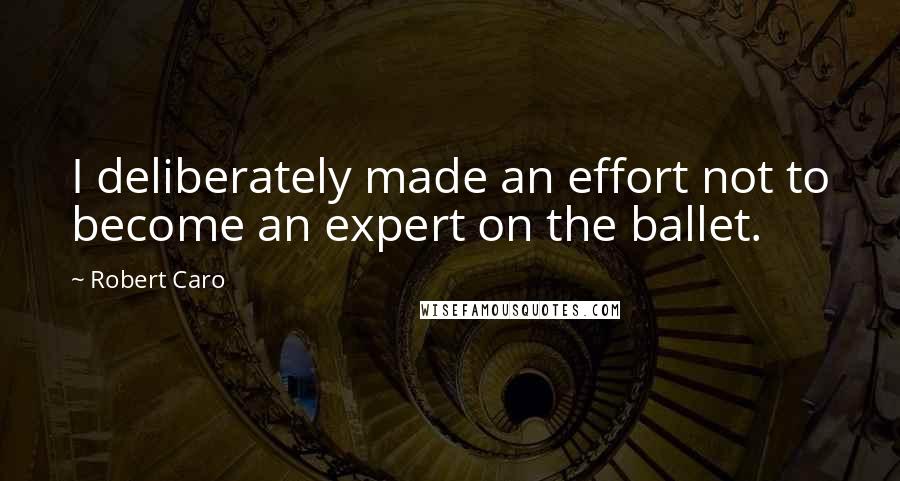 I deliberately made an effort not to become an expert on the ballet.

~ Robert Caro

WISEFAMOUSQUOTES.COM